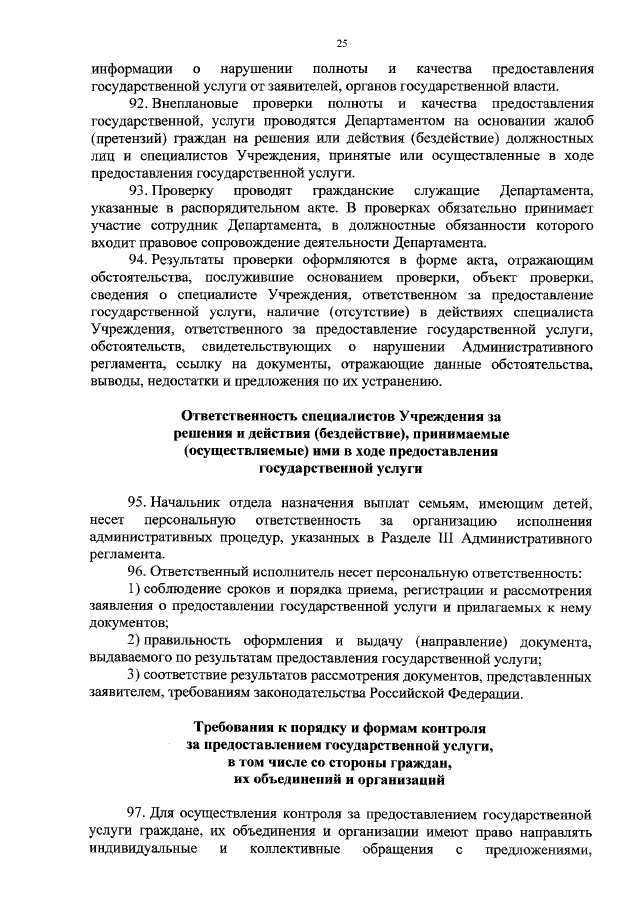 25

информации о нарушении полноты и качества предоставления государственной услуги от заявителей, органов государственной власти.

92. Внеплановые проверки полноты и качества предоставления государственной, услуги проводятся Департаментом на основании жалоб (претензий) граждан на решения или действия (бездействие) должностных лиц и специалистов Учреждения, принятые или осуществленные в ходе предоставления государственной услуги.

93. Проверку проводят гражданские служащие Департамента, указанные в распорядительном акте. В проверках обязательно принимает участие сотрудник Департамента, в должностные обязанности которого входит правовое сопровождение деятельности Департамента.

94. Результаты проверки оформляются в форме акта, отражающим обстоятельства, послужившие основанием проверки, объект проверки, сведения о специалисте Учреждения, ответственном за предоставление государственной услуги, наличие (отсутствие) в действиях специалиста Учреждения, ответственного за предоставление государственной услуги, обстоятельств, свидетельствующих о нарушении Административного регламента, ссылку на документы, отражающие данные обстоятельства, выводы, недостатки и предложения по их устранению.

Ответственность специалистов Учреждения за решения и действия (бездействие), принимаемые (осуществляемые) ими в ходе предоставления государственной услуги

95. Начальник отдела назначения выплат семьям, имеющим детей, несет персональную ответственность за организацию исполнения административных процедур, указанных в Разделе III Административного регламента.

96. Ответственный исполнитель несет персональную ответственность:

1) соблюдение сроков и порядка приема, регистрации и рассмотрения заявления о предоставлении государственной услуги и прилагаемых к нему документов;

2) правильность оформления и выдачу (направление) документа, выдаваемого по результатам предоставления государственной услуги;

3) соответствие результатов рассмотрения документов, представленных заявителем, требованиям законодательства Российской Федерации.

Требования к порядку и формам контроля за предоставлением государственной услуги, в том числе со стороны граждан, их объединений и организаций

97. Для осуществления контроля за предоставлением государственной услуги граждане, их объединения и организации имеют право направлять индивидуальные и коллективные обращения с предложениями,